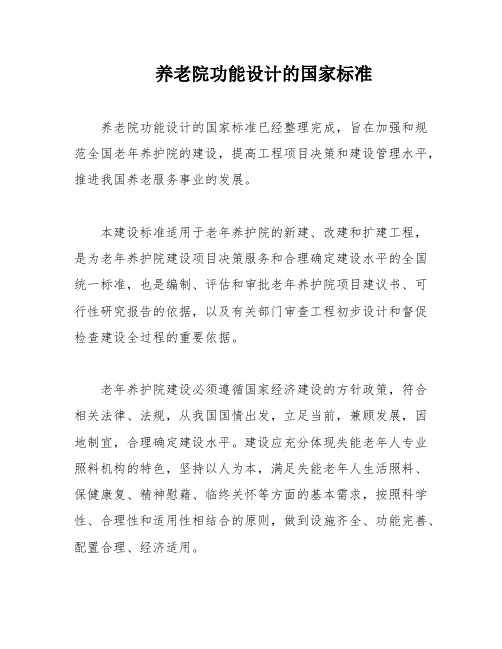 养老院功能设计的国家标准

养老院功能设计的国家标准已经整理完成，旨在加强和规范全国老年养护院的建设，提高工程项目决策和建设管理水平，推进我国养老服务事业的发展。

本建设标准适用于老年养护院的新建、改建和扩建工程，是为老年养护院建设项目决策服务和合理确定建设水平的全国统一标准，也是编制、评估和审批老年养护院项目建议书、可行性研究报告的依据，以及有关部门审查工程初步设计和督促检查建设全过程的重要依据。

老年养护院建设必须遵循国家经济建设的方针政策，符合相关法律、法规，从我国国情出发，立足当前，兼顾发展，因地制宜，合理确定建设水平。建设应充分体现失能老年人专业照料机构的特色，坚持以人为本，满足失能老年人生活照料、保健康复、精神慰藉、临终关怀等方面的基本需求，按照科学性、合理性和适用性相结合的原则，做到设施齐全、功能完善、配置合理、经济适用。